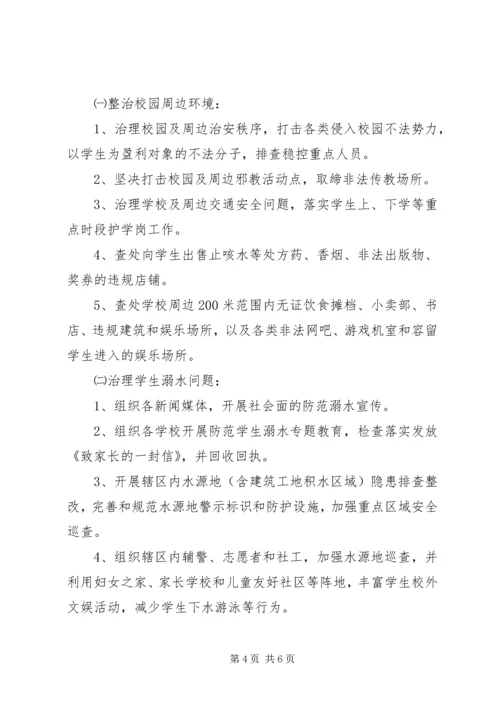 ㈠整治校园周边环境：

1、治理校园及周边治安秩序，打击各类侵入校园不法势力，以学生为盈利对象的不法分子，排查稳控重点人员。

2、坚决打击校园及周边邪教活动点，取缔非法传教场所。

3、治理学校及周边交通安全问题，落实学生上、下学等重点时段护学岗工作。

4、查处向学生出售止咳水等处方药、香烟、非法出版物、奖券的违规店铺。

5、查处学校周边200米范围内无证饮食摊档、小卖部、书店、违规建筑和娱乐场所，以及各类非法网吧、游戏机室和容留学生进入的娱乐场所。

㈡治理学生溺水问题：

1、组织各新闻媒体，开展社会面的防范溺水宣传。

2、组织各学校开展防范学生溺水专题教育，检查落实发放《致家长的一封信》，并回收回执。

3、开展辖区内水源地（含建筑工地积水区域）隐患排查整改，完善和规范水源地警示标识和防护设施，加强重点区域安全巡查。

4、组织辖区内辅警、志愿者和社工，加强水源地巡查，并利用妇女之家、家长学校和儿童友好社区等阵地，丰富学生校外文娱活动，减少学生下水游泳等行为。

第4页 共6页